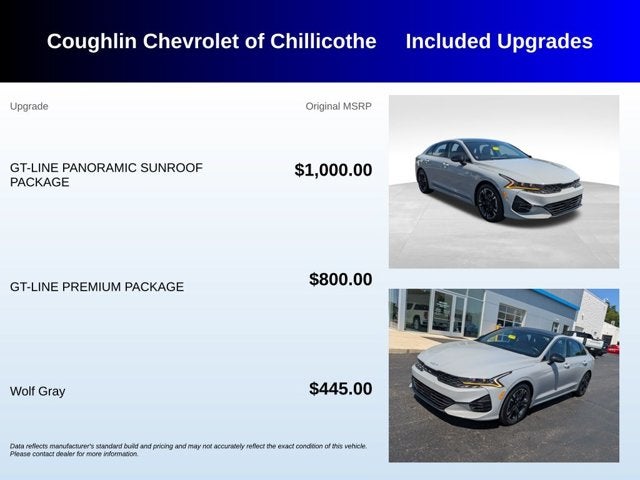 Coughlin Chevrolet of Chillicothe Included Upgrades

| Upgrade | Original MSRP |
|---|---|
| GT-LINE PANORAMIC SUNROOF PACKAGE | $1,000.00 |
| GT-LINE PREMIUM PACKAGE | $800.00 |
| Wolf Gray | $445.00 |

Data reflects manufacturer's standard build and pricing and may not accurately reflect the exact condition of this vehicle. Please contact dealer for more information.